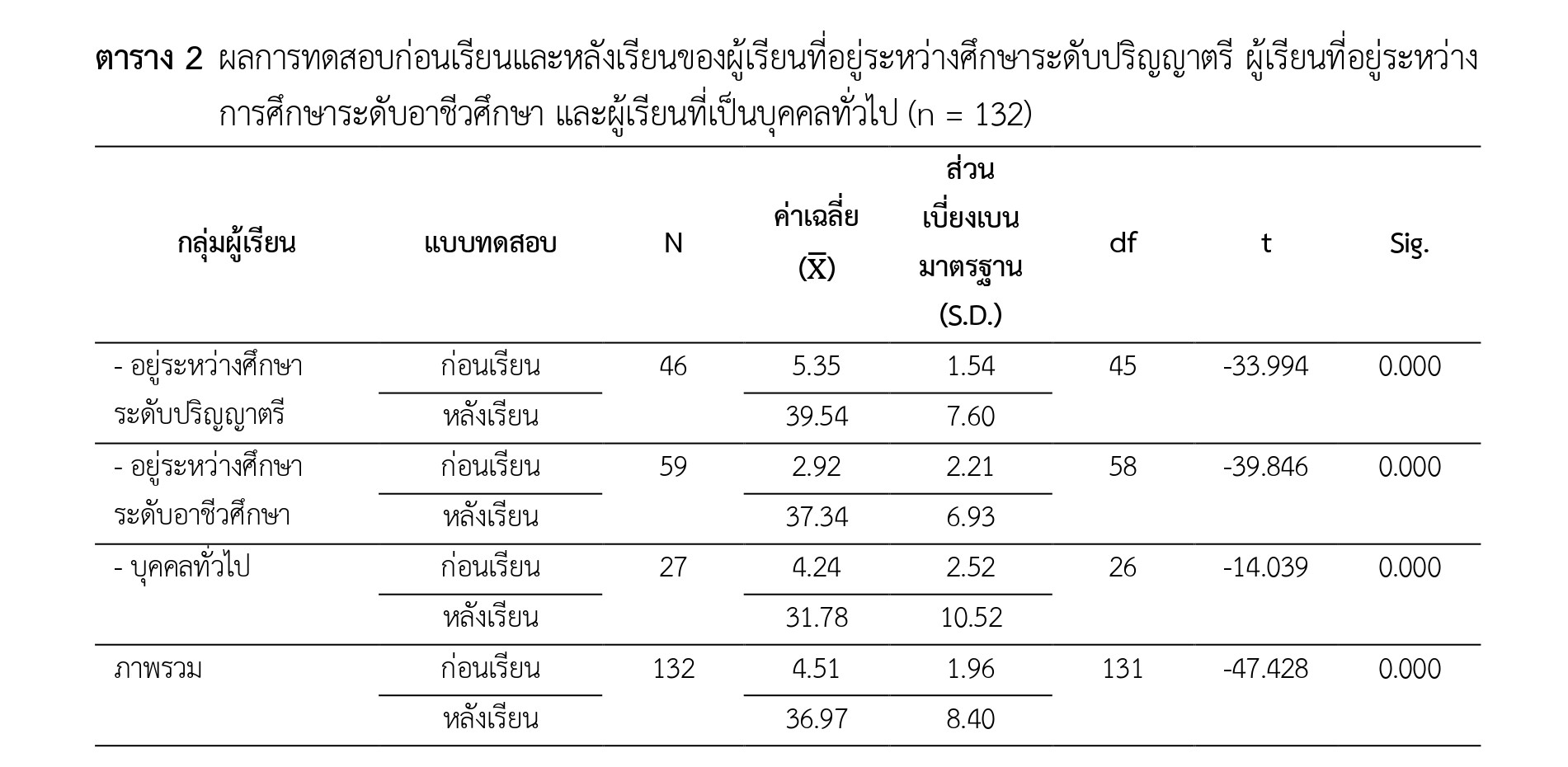 ตาราง 2 ผลการทดสอบก่อนเรียนและหลังเรียนของผู้เรียนที่อยู่ระหว่างศึกษาระดับปริญญาตรี ผู้เรียนที่อยู่ระหว่างการศึกษาระดับอาชีวศึกษา และผู้เรียนที่เป็นบุคคลทั่วไป (n = 132)

| กลุ่มผู้เรียน | แบบทดสอบ | N | ค่าเฉลี่ย ($\bar{X}$) | ส่วนเบี่ยงเบนมาตรฐาน (S.D.) | df | t | Sig. |
|---|---|---|---|---|---|---|---|
| - อยู่ระหว่างศึกษาระดับปริญญาตรี | ก่อนเรียน | 46 | 5.35 | 1.54 | 45 | -33.994 | 0.000 |
| | หลังเรียน | | 39.54 | 7.60 | | | |
| - อยู่ระหว่างศึกษาระดับอาชีวศึกษา | ก่อนเรียน | 59 | 2.92 | 2.21 | 58 | -39.846 | 0.000 |
| | หลังเรียน | | 37.34 | 6.93 | | | |
| - บุคคลทั่วไป | ก่อนเรียน | 27 | 4.24 | 2.52 | 26 | -14.039 | 0.000 |
| | หลังเรียน | | 31.78 | 10.52 | | | |
| ภาพรวม | ก่อนเรียน | 132 | 4.51 | 1.96 | 131 | -47.428 | 0.000 |
| | หลังเรียน | | 36.97 | 8.40 | | | |